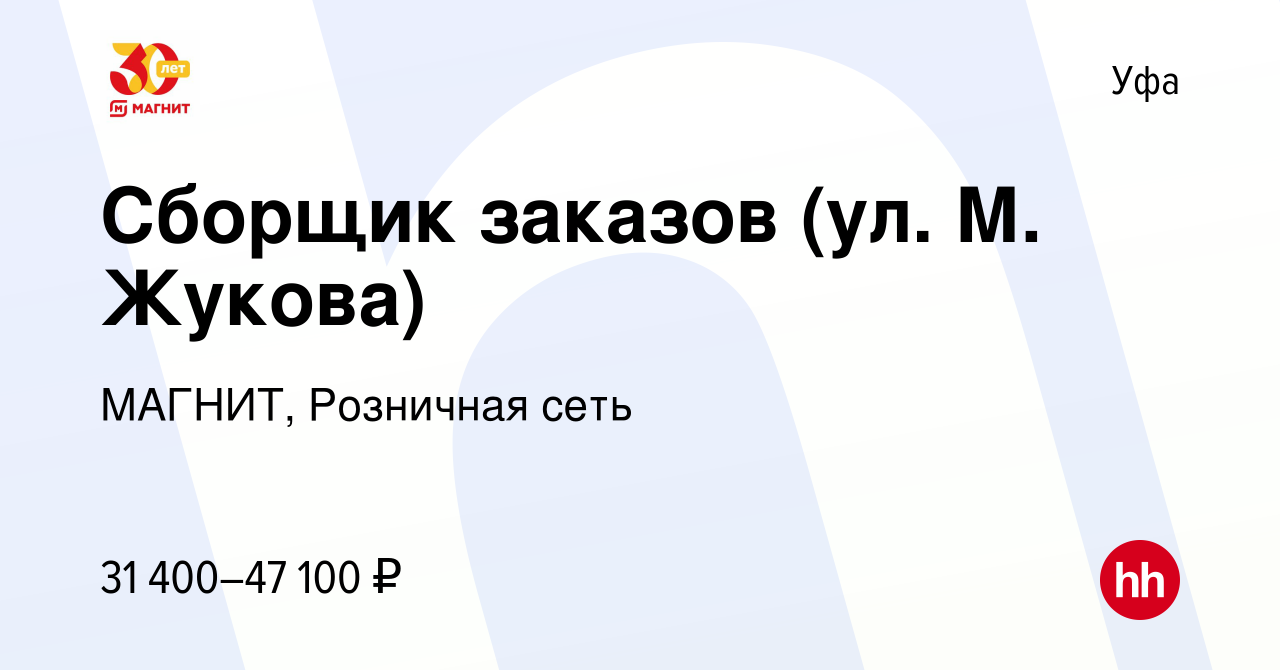 30 лет
МАГНИТ

Уфа

Сборщик заказов (ул. М. Жукова)

МАГНИТ, Розничная сеть

31 400–47 100 ₽

hh